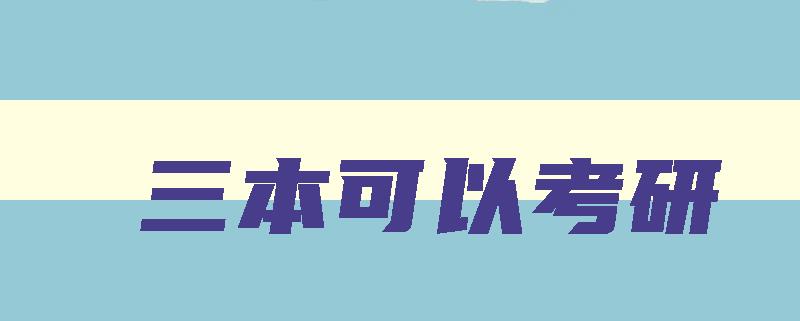 三本可以考研